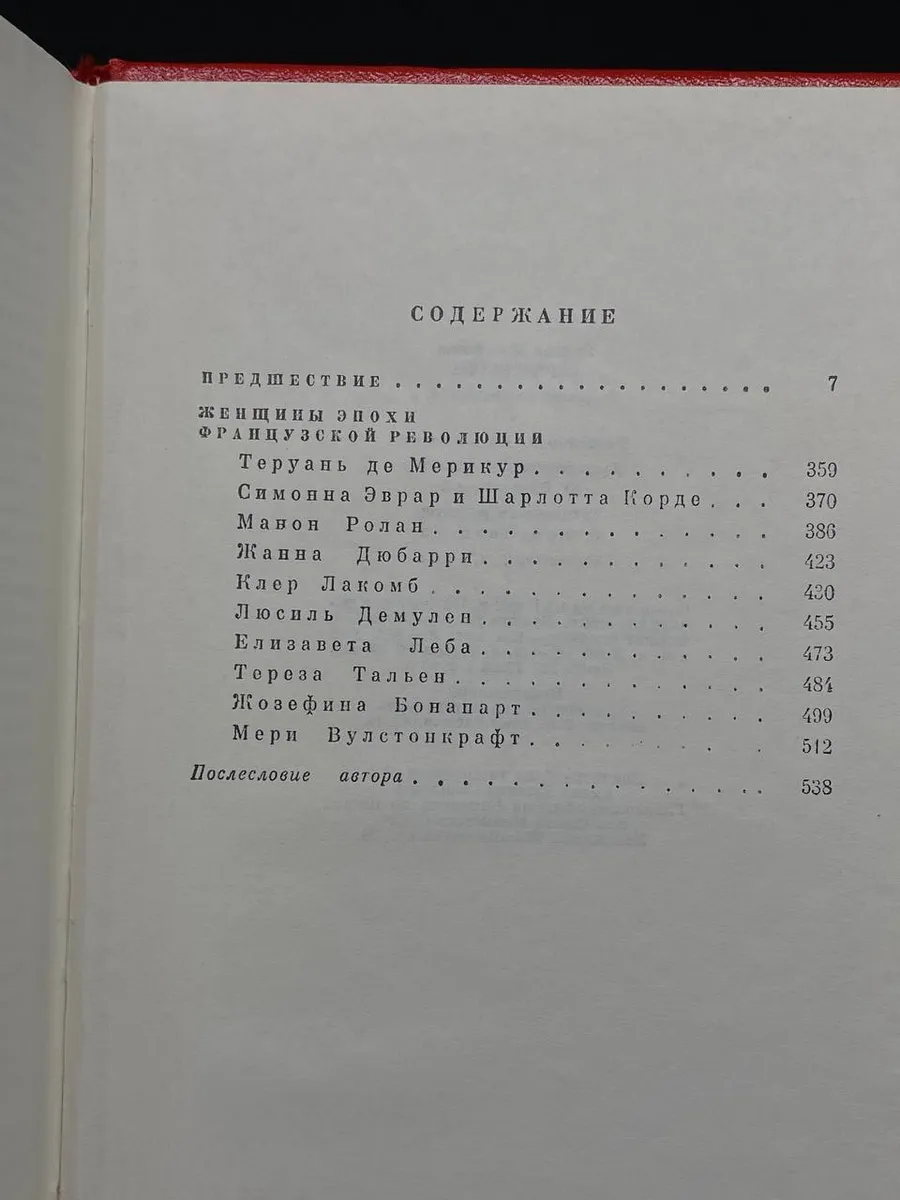 СОДЕРЖАНИЕ

ПРЕДШЕСТВИЕ 7

ЖЕНЩИНЫ ЭПОХИ
ФРАНЦУЗСКОЙ РЕВОЛЮЦИИ

Теруань де Мерикур 359
Симонна Эврар и Шарлотта Корде 370
Манон Ролан 386
Жанна Дюбарри 423
Клер Лакомб 430
Люсиль Демулен 455
Елизавета Леба 473
Тереза Тальен 484
Жозефина Бонапарт 499
Мери Вулстонкрафт 512

Послесловие автора 538